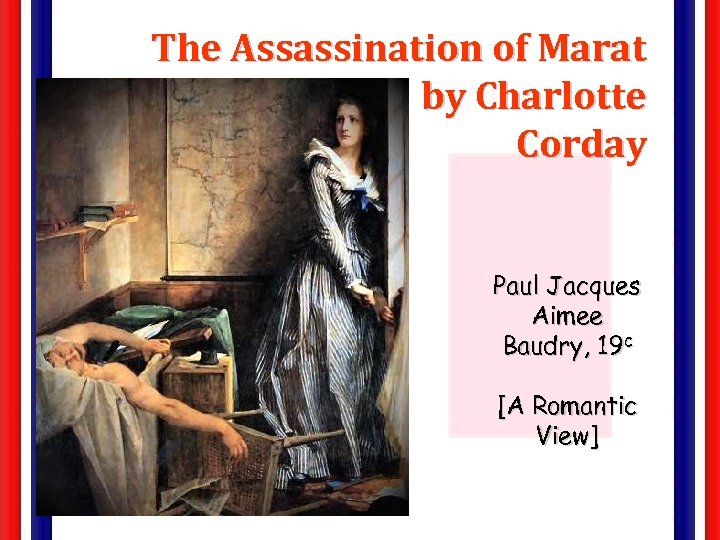 The Assassination of Marat by Charlotte Corday

Paul Jacques Aimee Baudry, 19$^{c}$

[A Romantic View]